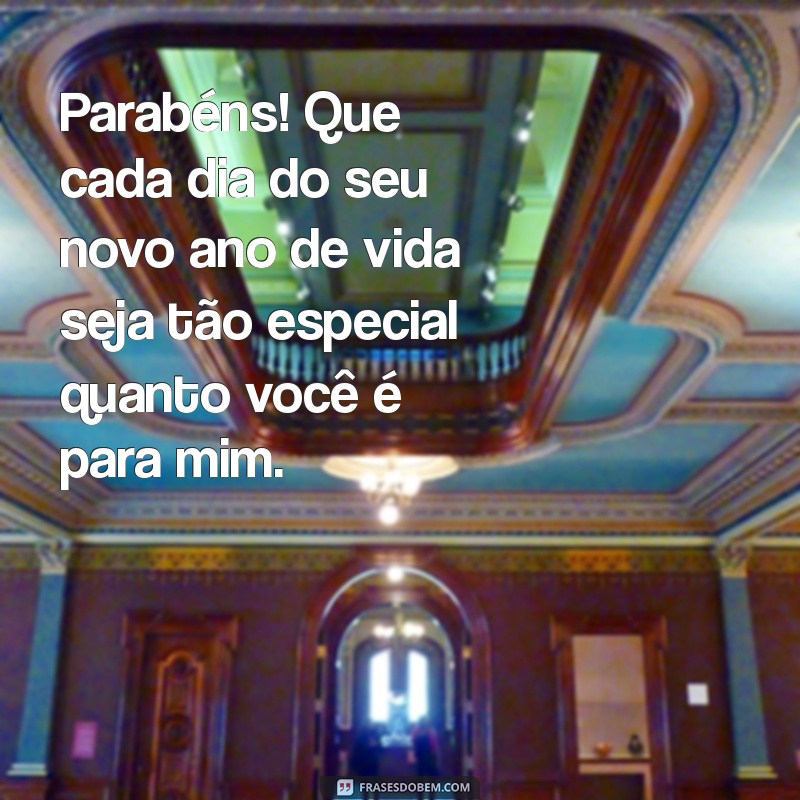 Parabéns! Que cada dia do seu novo ano de vida seja tão especial quanto você é para mim.

FRASESDOBEM.COM